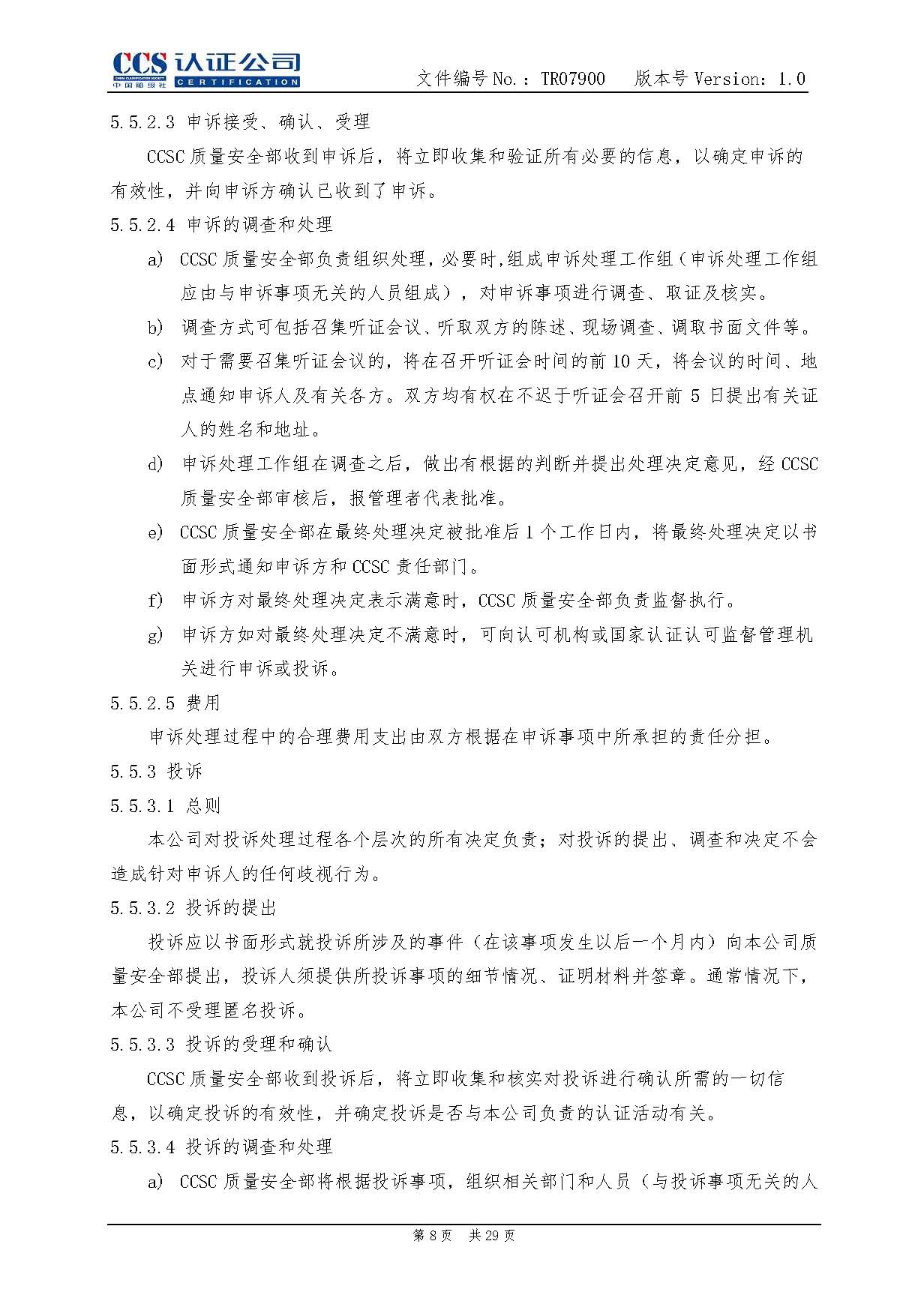 CCS 认证公司
CHINA CLASSIFICATION SOCIETY
中国船级社
CERTIFICATION

文件编号No.：TR07900 版本号Version：1.0

5.5.2.3 申诉接受、确认、受理

CCSC质量安全部收到申诉后，将立即收集和验证所有必要的信息，以确定申诉的有效性，并向申诉方确认已收到了申诉。

5.5.2.4 申诉的调查和处理

a) CCSC质量安全部负责组织处理，必要时，组成申诉处理工作组（申诉处理工作组应由与申诉事项无关的人员组成），对申诉事项进行调查、取证及核实。

b) 调查方式可包括召集听证会议、听取双方的陈述、现场调查、调取书面文件等。

c) 对于需要召集听证会议的，将在召开听证会时间的前10天，将会议的时间、地点通知申诉人及有关各方。双方均有权在不迟于听证会召开前5日提出有关证人的姓名和地址。

d) 申诉处理工作组在调查之后，做出有根据的判断并提出处理决定意见，经CCSC质量安全部审核后，报管理者代表批准。

e) CCSC质量安全部在最终处理决定被批准后1个工作日内，将最终处理决定以书面形式通知申诉方和CCSC责任部门。

f) 申诉方对最终处理决定表示满意时，CCSC质量安全部负责监督执行。

g) 申诉方如对最终处理决定不满意时，可向认可机构或国家认证认可监督管理机关进行申诉或投诉。

5.5.2.5 费用

申诉处理过程中的合理费用支出由双方根据在申诉事项中所承担的责任分担。

5.5.3 投诉

5.5.3.1 总则

本公司对投诉处理过程各个层次的所有决定负责；对投诉的提出、调查和决定不会造成针对申诉人的任何歧视行为。

5.5.3.2 投诉的提出

投诉应以书面形式就投诉所涉及的事件（在该事项发生以后一个月内）向本公司质量安全部提出，投诉人须提供所投诉事项的细节情况、证明材料并签章。通常情况下，本公司不受理匿名投诉。

5.5.3.3 投诉的受理和确认

CCSC质量安全部收到投诉后，将立即收集和核实对投诉进行确认所需的一切信息，以确定投诉的有效性，并确定投诉是否与本公司负责的认证活动有关。

5.5.3.4 投诉的调查和处理

a) CCSC质量安全部将根据投诉事项，组织相关部门和人员（与投诉事项无关的人

第8页 共29页